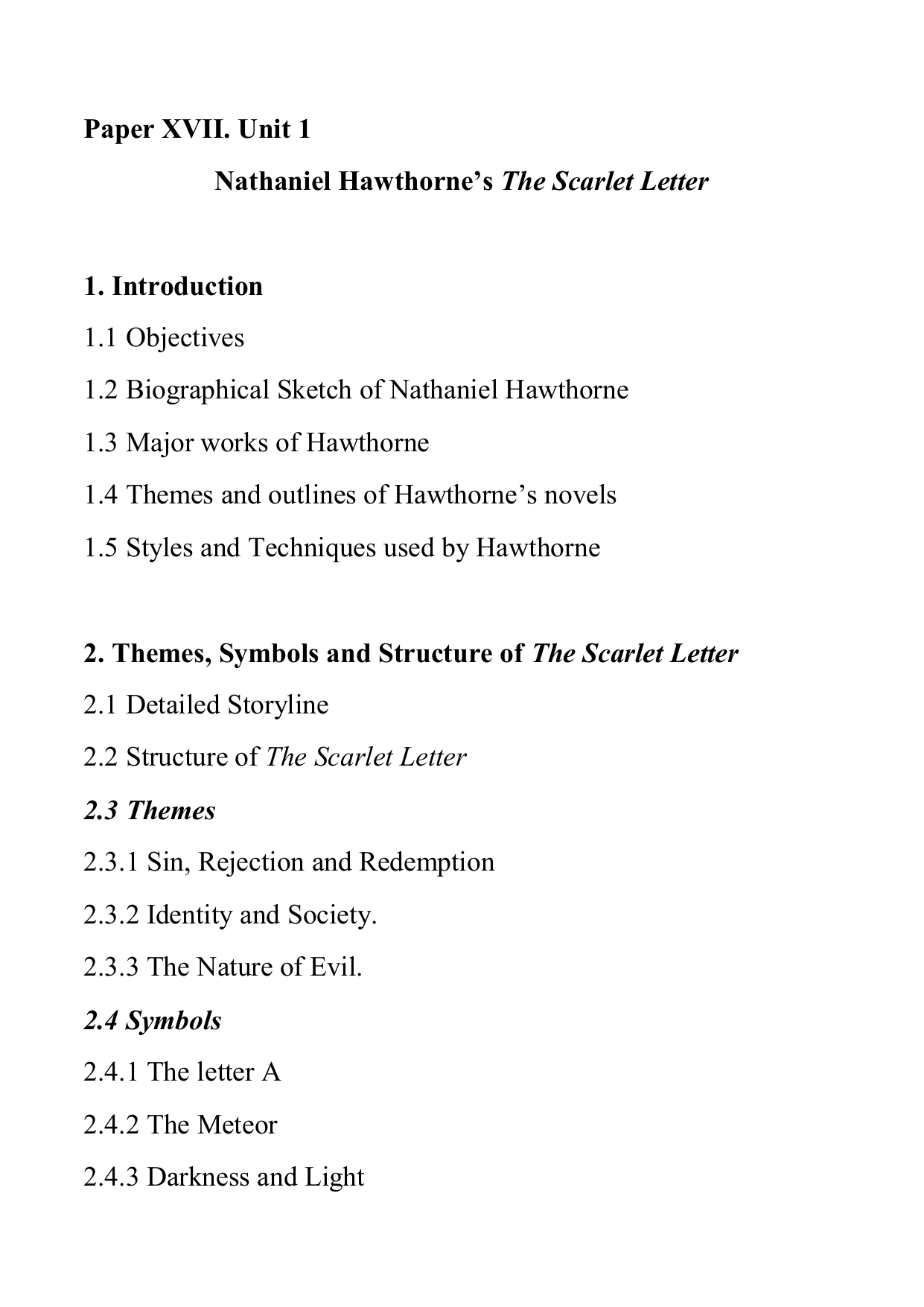 Paper XVII. Unit 1

Nathaniel Hawthorne's The Scarlet Letter

1. Introduction

1.1 Objectives

1.2 Biographical Sketch of Nathaniel Hawthorne

1.3 Major works of Hawthorne

1.4 Themes and outlines of Hawthorne's novels

1.5 Styles and Techniques used by Hawthorne

2. Themes, Symbols and Structure of The Scarlet Letter

2.1 Detailed Storyline

2.2 Structure of The Scarlet Letter

2.3 Themes

2.3.1 Sin, Rejection and Redemption

2.3.2 Identity and Society.

2.3.3 The Nature of Evil.

2.4 Symbols

2.4.1 The letter A

2.4.2 The Meteor

2.4.3 Darkness and Light